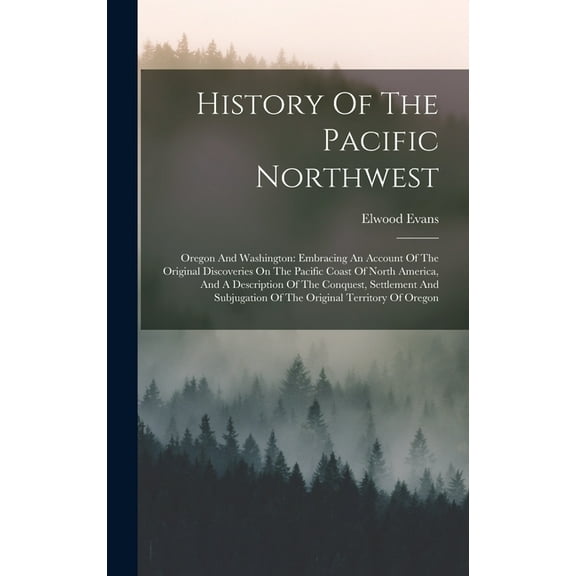 History Of The Pacific Northwest

Elwood Evans

Oregon And Washington: Embracing An Account Of The Original Discoveries On The Pacific Coast Of North America, And A Description Of The Conquest, Settlement And Subjugation Of The Original Territory Of Oregon